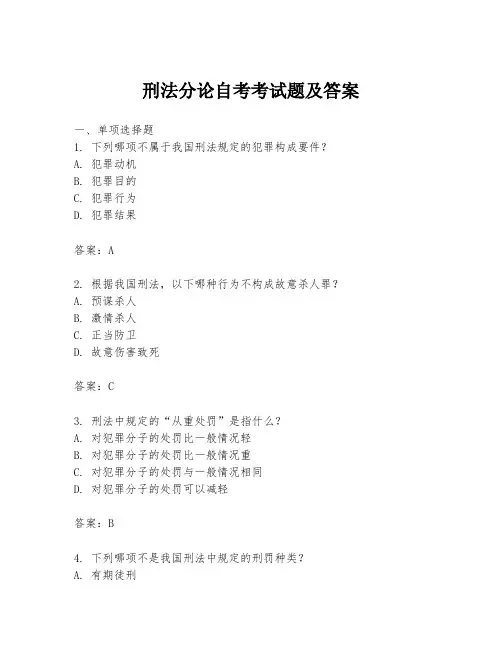 刑法分论自考考试题及答案

一、单项选择题
1. 下列哪项不属于我国刑法规定的犯罪构成要件？
A. 犯罪动机
B. 犯罪目的
C. 犯罪行为
D. 犯罪结果

答案：A

2. 根据我国刑法，以下哪种行为不构成故意杀人罪？
A. 预谋杀人
B. 激情杀人
C. 正当防卫
D. 故意伤害致死

答案：C

3. 刑法中规定的“从重处罚”是指什么？
A. 对犯罪分子的处罚比一般情况轻
B. 对犯罪分子的处罚比一般情况重
C. 对犯罪分子的处罚与一般情况相同
D. 对犯罪分子的处罚可以减轻

答案：B

4. 下列哪项不是我国刑法中规定的刑罚种类？
A. 有期徒刑